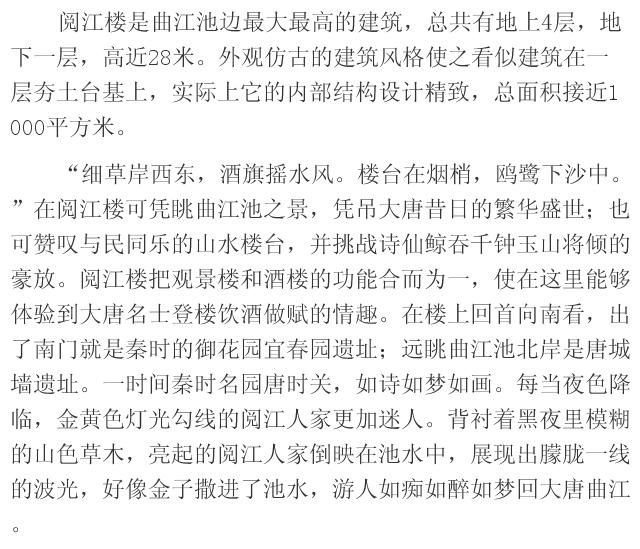 阅江楼是曲江池边最大最高的建筑，总共有地上4层，地下一层，高近28米。外观仿古的建筑风格使之看似建筑在一层夯土台基上，实际上它的内部结构设计精致，总面积接近1000平方米。

“细草岸西东，酒旗摇水风。楼台在烟梢，鸥鹭下沙中。”在阅江楼可凭眺曲江池之景，凭吊大唐昔日的繁华盛世；也可赞叹与民同乐的山水楼台，并挑战诗仙鲸吞千钟玉山将倾的豪放。阅江楼把观景楼和酒楼的功能合而为一，使在这里能够体验到大唐名士登楼饮酒做赋的情趣。在楼上回首向南看，出了南门就是秦时的御花园宜春园遗址；远眺曲江池北岸是唐城墙遗址。一时间秦时名园唐时关，如诗如梦如画。每当夜色降临，金黄色灯光勾线的阅江人家更加迷人。背衬着黑夜里模糊的山色草木，亮起的阅江人家倒映在池水中，展现出朦胧一线的波光，好像金子撒进了池水，游人如痴如醉如梦回大唐曲江。